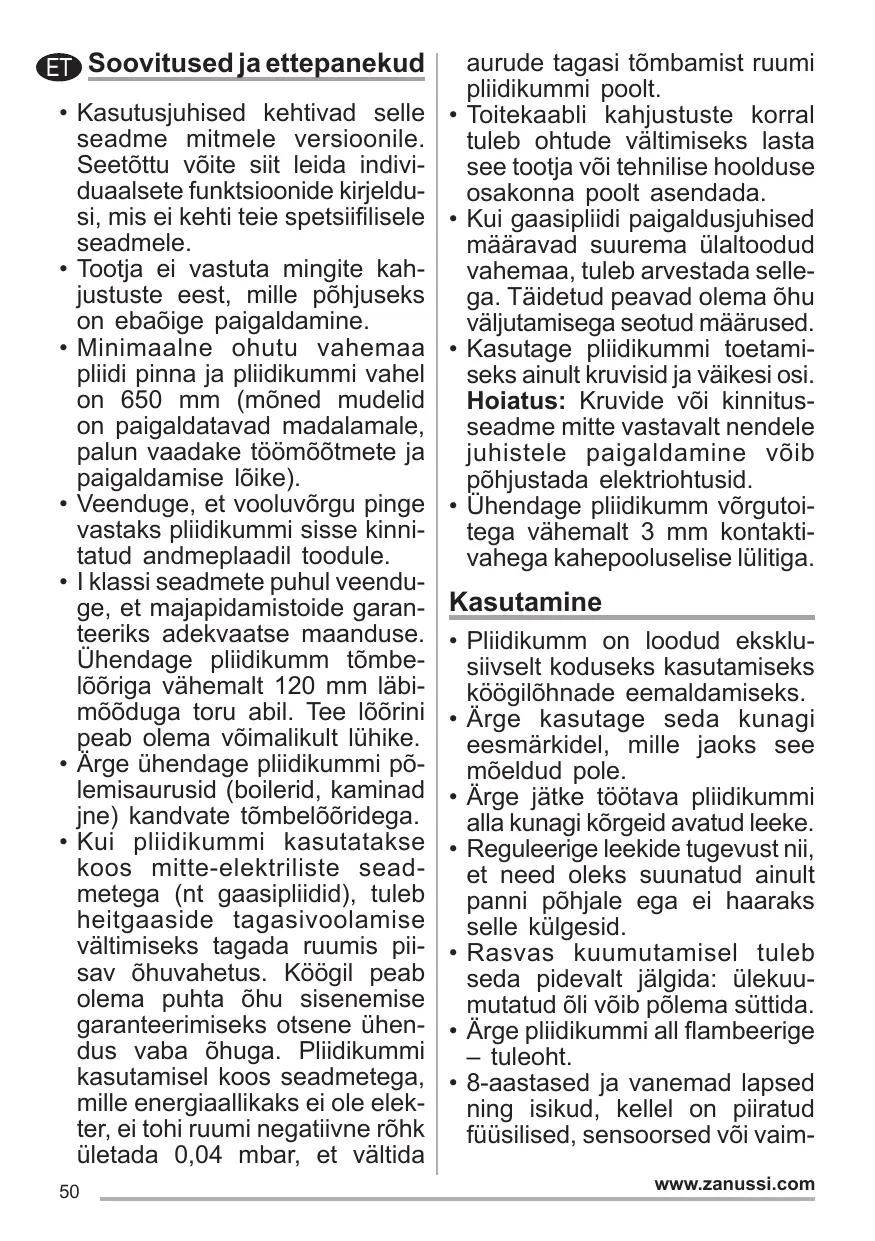 ET Soovitused ja ettepanekud

• Kasutusjuhised kehtivad selle seadme mitmele versioonile. Seetõttu võite siit leida individuaalsete funktsioonide kirjeldusi, mis ei kehti teie spetsiifilisele seadmele.
• Tootja ei vastuta mingite kahjustuste eest, mille põhjuseks on ebaõige paigaldamine.
• Minimaalne ohutu vahemaa pliidi pinna ja pliidikummi vahel on 650 mm (mõned mudelid on paigaldatavad madalamale, palun vaadake töömõõtmete ja paigaldamise lõike).
• Veenduge, et vooluvõrgu pinge vastaks pliidikummi sisse kinnitatud andmeplaadil toodule.
• I klassi seadmete puhul veenduge, et majapidamistoide garanteeriks adekvaatse maanduse. Ühendage pliidikumm tõmbelõõriga vähemalt 120 mm läbimõõduga toru abil. Tee lõõrini peab olema võimalikult lühike.
• Ärge ühendage pliidikummi põlemisaurusid (boilerid, kaminad jne) kandvate tõmbelõõridega.
• Kui pliidikummi kasutatakse koos mitte-elektriliste seadmetega (nt gaasipliidid), tuleb heitgaaside tagasivoolamise vältimiseks tagada ruumis piisav õhuvahetus. Köögil peab olema puhta õhu sisenemise garanteerimiseks otsene ühendus vaba õhuga. Pliidikummi kasutamisel koos seadmetega, mille energiaallikaks ei ole elekter, ei tohi ruumi negatiivne rõhk ületada 0,04 mbar, et vältida aurude tagasi tõmbamist ruumi pliidikummi poolt.
• Toitekaabli kahjustuste korral tuleb ohtude vältimiseks lasta see tootja või tehnilise hoolduse osakonna poolt asendada.
• Kui gaasipliidi paigaldusjuhised määravad suurema ülaltoodud vahemaa, tuleb arvestada sellega. Täidetud peavad olema õhu väljutamisega seotud määrused.
• Kasutage pliidikummi toetamiseks ainult kruvisid ja väikesi osi. **Hoiatus:** Kruvide või kinnitusseadme mitte vastavalt nendele juhistele paigaldamine võib põhjustada elektriohtusid.
• Ühendage pliidikumm võrgutoitega vähemalt 3 mm kontaktivahega kahepooluselise lülitiga.

Kasutamine

• Pliidikumm on loodud eksklusiivselt koduseks kasutamiseks köögilõhnade eemaldamiseks.
• Ärge kasutage seda kunagi eesmärkidel, mille jaoks see mõeldud pole.
• Ärge jätke töötava pliidikummi alla kunagi kõrgeid avatud leeke.
• Reguleerige leekide tugevust nii, et need oleks suunatud ainult panni põhjale ega ei haaraks selle külgesid.
• Rasvas kuumutamisel tuleb seda pidevalt jälgida: ülekuumutatud õli võib põlema süttida.
• Ärge pliidikummi all flambeerige – tuleoht.
• 8-aastased ja vanemad lapsed ning isikud, kellel on piiratud füüsilised, sensoorsed või vaim-

50 www.zanussi.com